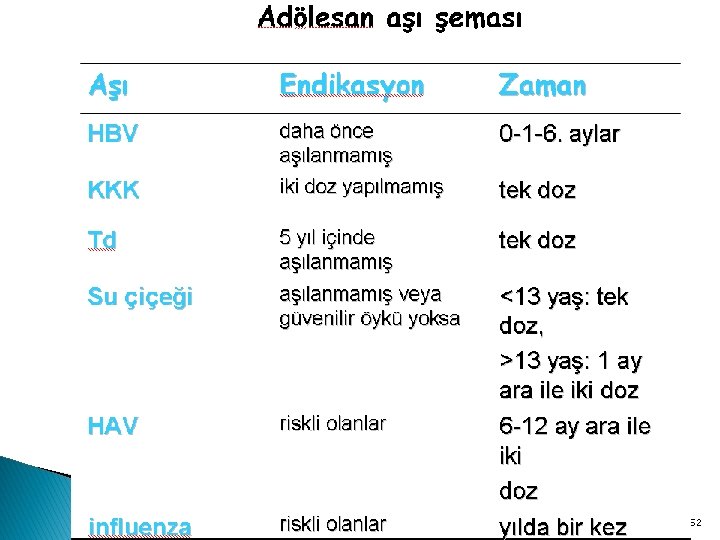 Adölesan aşı şeması

| Aşı | Endikasyon | Zaman |
|---|---|---|
| HBV | daha önce aşılanmamış | 0-1-6. aylar |
| KKK | iki doz yapılmamış | tek doz |
| Td | 5 yıl içinde aşılanmamış | tek doz |
| Su çiçeği | aşılanmamış veya güvenilir öykü yoksa | <13 yaş: tek doz, >13 yaş: 1 ay ara ile iki doz |
| HAV | riskli olanlar | 6-12 ay ara ile iki doz |
| influenza | riskli olanlar | yılda bir kez |

52